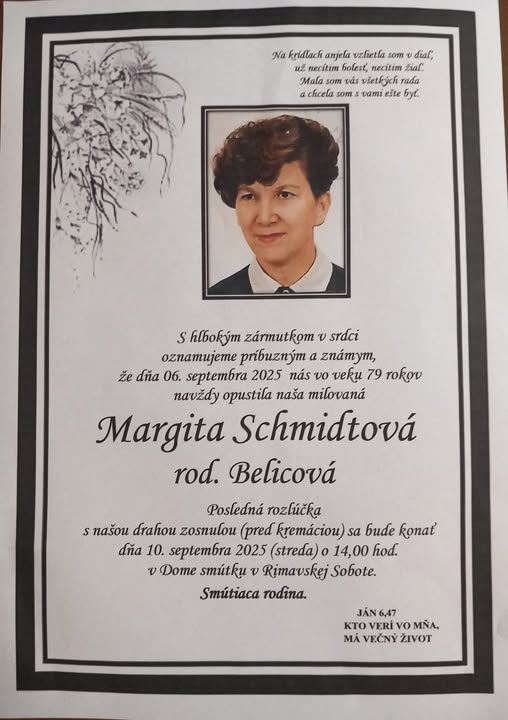 Na krídlach anjela vzlietla som v diaľ,
už necítim bolesť, necítim žiaľ.
Mala som vás všetkých rada
a chcela som s vami ešte byť.

S hlbokým zármutkom v srdci
oznamujeme príbuzným a známym,
že dňa 06. septembra 2025 nás vo veku 79 rokov
navždy opustila naša milovaná

Margita Schmidtová
rod. Belicová

Posledná rozlúčka
s našou drahou zosnulou (pred kremáciou) sa bude konať
dňa 10. septembra 2025 (streda) o 14,00 hod.
v Dome smútku v Rimavskej Sobote.

Smútiaca rodina.

JÁN 6,47
KTO VERÍ VO MŇA,
MÁ VEČNÝ ŽIVOT